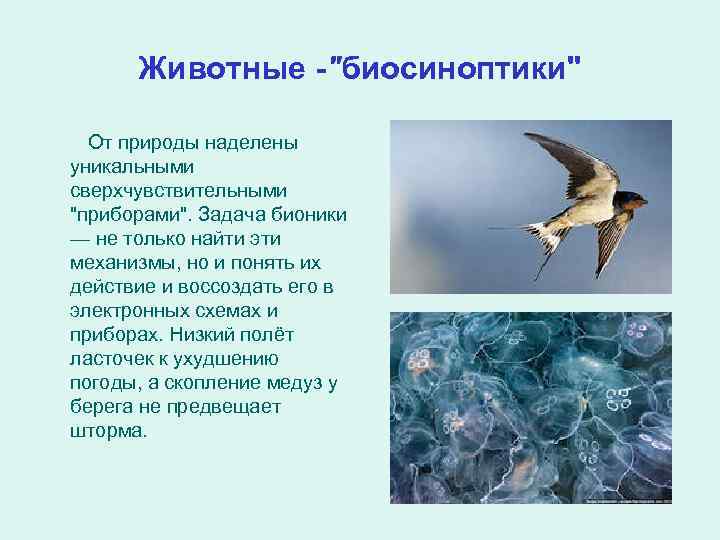 Животные -"биосиноптики"

От природы наделены уникальными сверхчувствительными "приборами". Задача бионики — не только найти эти механизмы, но и понять их действие и воссоздать его в электронных схемах и приборах. Низкий полёт ласточек к ухудшению погоды, а скопление медуз у берега не предвещает шторма.